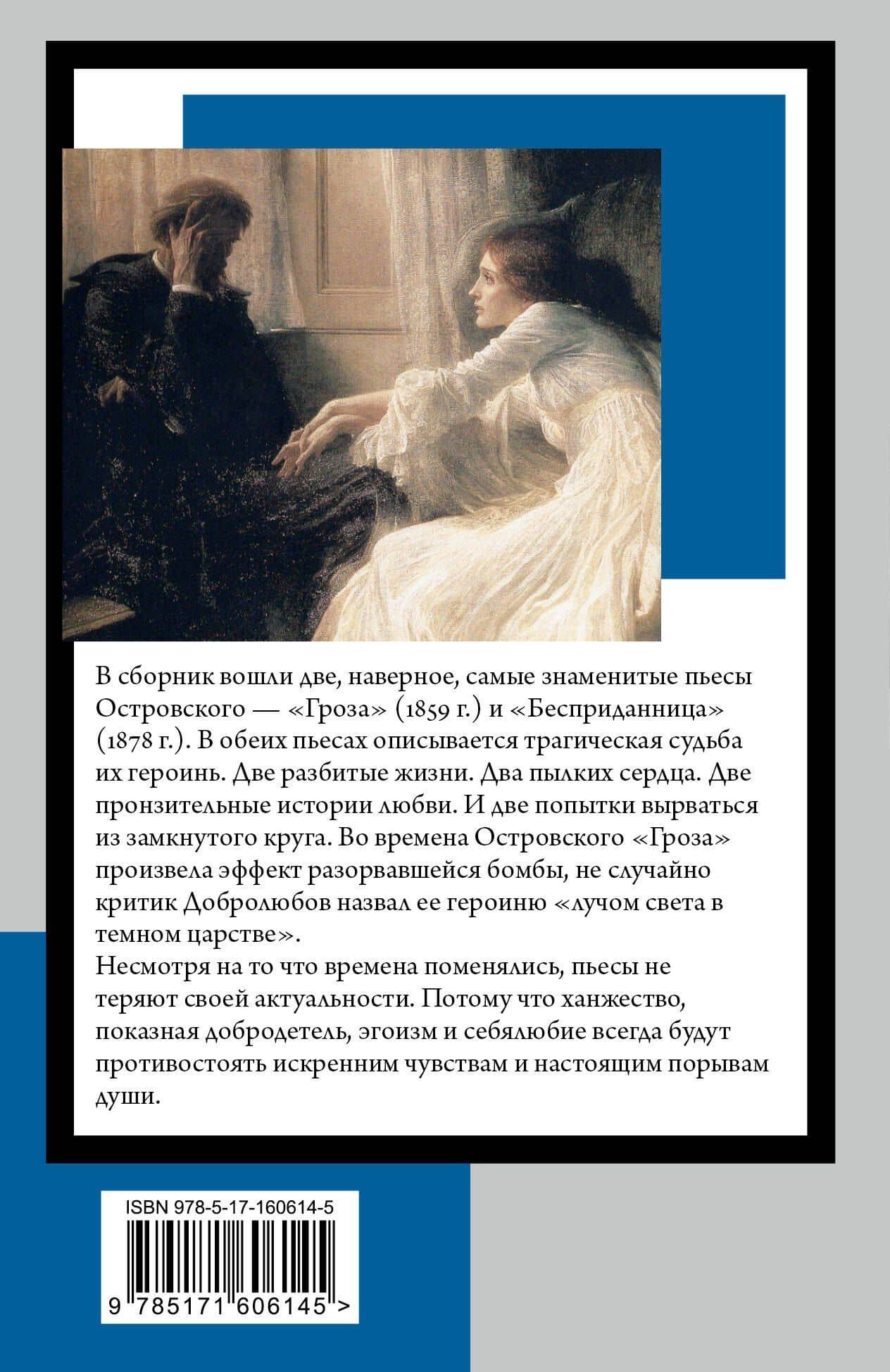 В сборник вошли две, наверное, самые знаменитые пьесы Островского — «Гроза» (1859 г.) и «Бесприданница» (1878 г.). В обеих пьесах описывается трагическая судьба их героинь. Две разбитые жизни. Два пылких сердца. Две пронзительные истории любви. И две попытки вырваться из замкнутого круга. Во времена Островского «Гроза» произвела эффект разорвавшейся бомбы, не случайно критик Добролюбов назвал ее героиню «лучом света в темном царстве».
Несмотря на то что времена поменялись, пьесы не теряют своей актуальности. Потому что ханжество, показная добродетель, эгоизм и себялюбие всегда будут противостоять искренним чувствам и настоящим порывам души.

ISBN 978-5-17-160614-5

9 785171 606145 >